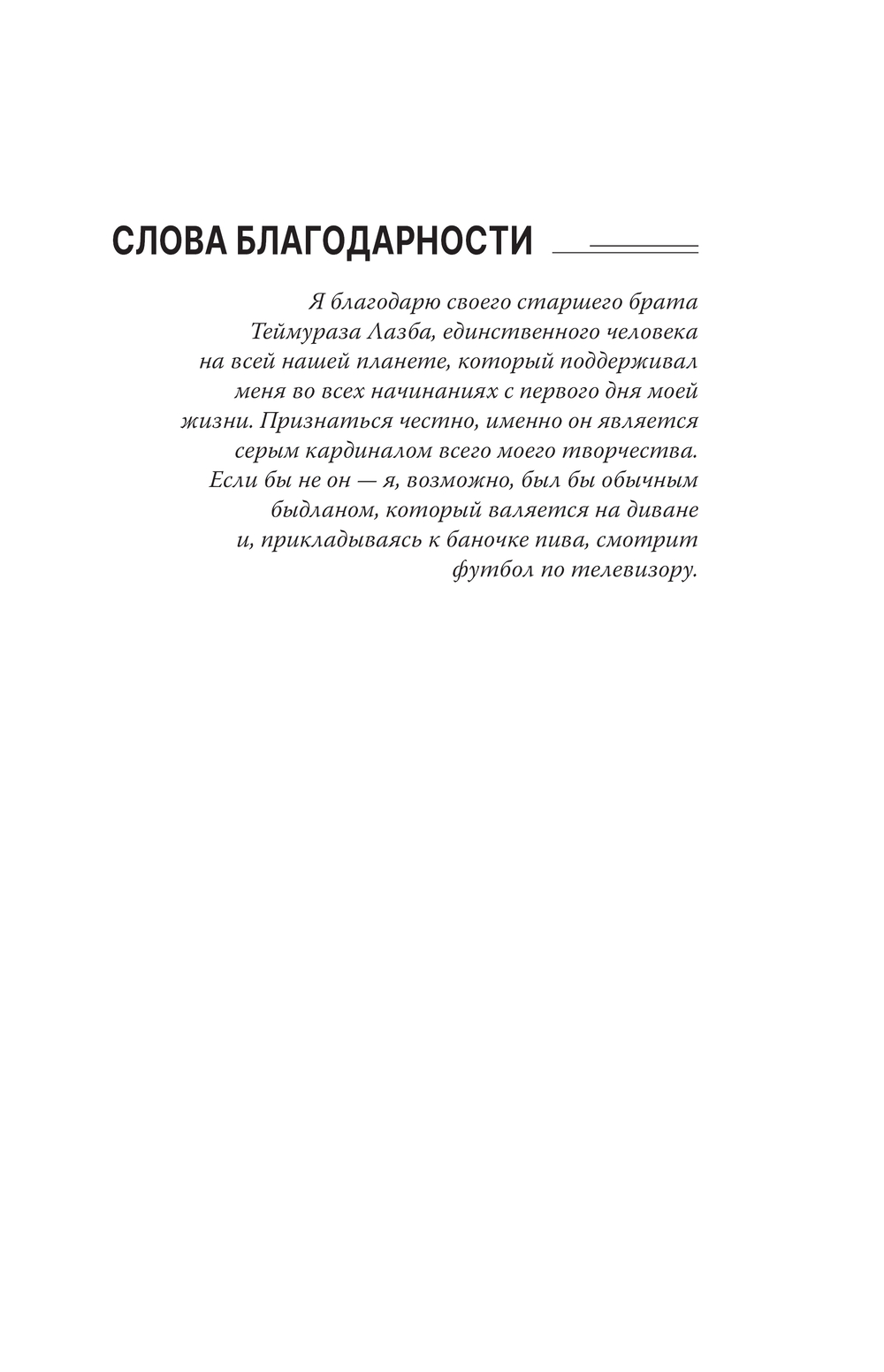 СЛОВА БЛАГОДАРНОСТИ

Я благодарю своего старшего брата Теймураза Лазба, единственного человека на всей нашей планете, который поддерживал меня во всех начинаниях с первого дня моей жизни. Признаться честно, именно он является серым кардиналом всего моего творчества. Если бы не он — я, возможно, был бы обычным быдланом, который валяется на диване и, прикладываясь к баночке пива, смотрит футбол по телевизору.